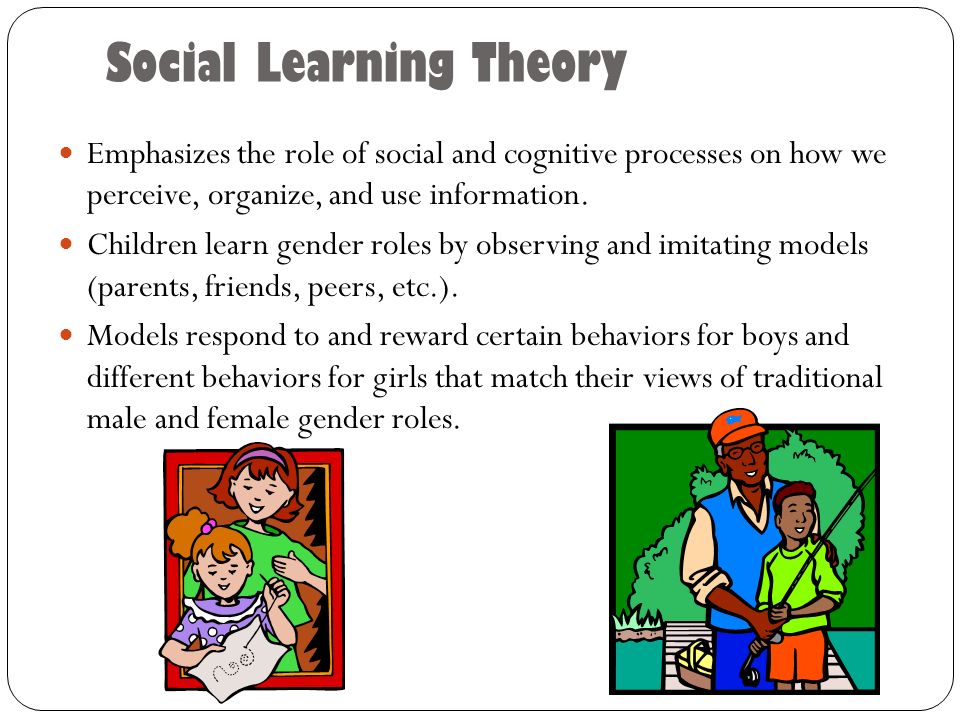 Social Learning Theory

Emphasizes the role of social and cognitive processes on how we perceive, organize, and use information.

Children learn gender roles by observing and imitating models (parents, friends, peers, etc.).

Models respond to and reward certain behaviors for boys and different behaviors for girls that match their views of traditional male and female gender roles.